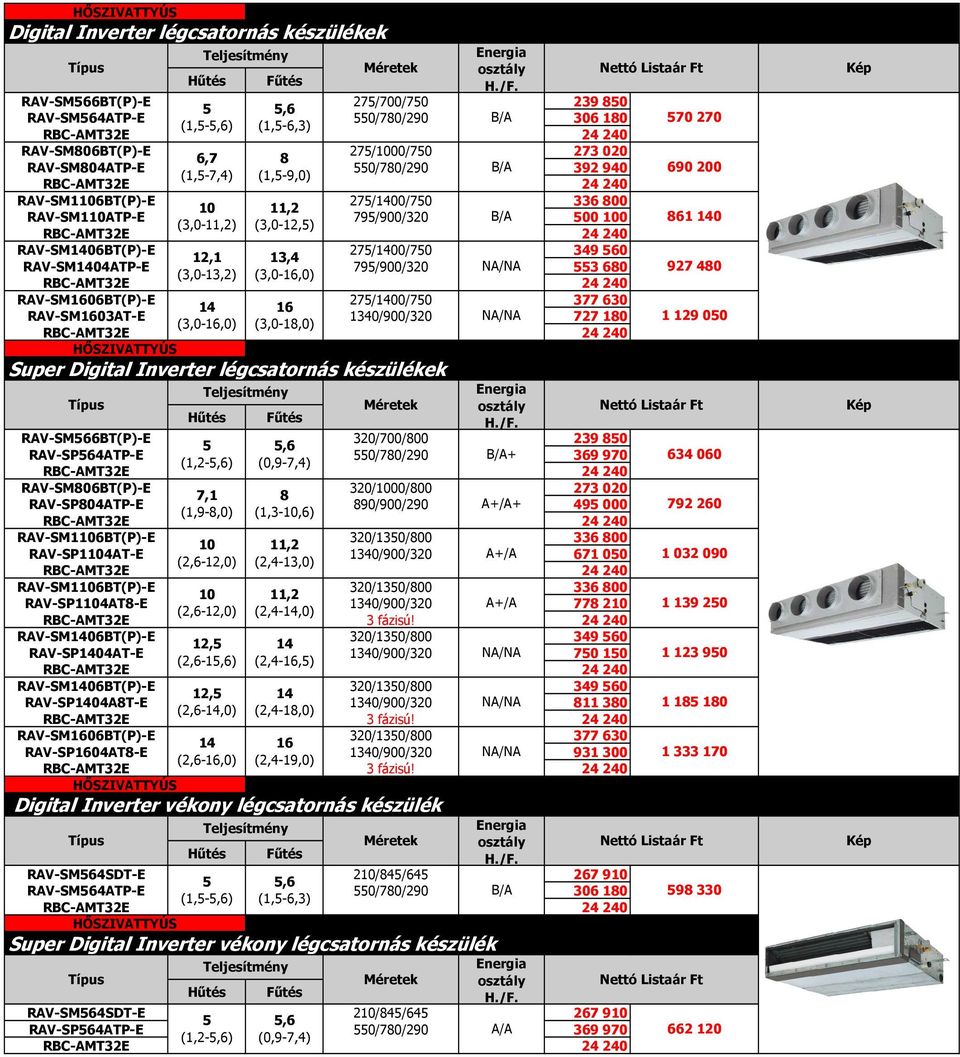 HŐSZIVATTYÚS
Digital Inverter légcsatornás készülékek

| Típus | Teljesítmény Hűtés | Teljesítmény Fűtés | Méretek | Energia osztály H./F. | Nettó Listaár Ft | | Kép |
|---|---|---|---|---|---|---|---|
| RAV-SM566BT(P)-E RAV-SM564ATP-E RBC-AMT32E | 5 (1,5-5,6) | 5,6 (1,5-6,3) | 275/700/750 550/780/290 | B/A | 239 850 306 180 24 240 | 570 270 | |
| RAV-SM806BT(P)-E RAV-SM804ATP-E RBC-AMT32E | 6,7 (1,5-7,4) | 8 (1,5-9,0) | 275/1000/750 550/780/290 | B/A | 273 020 392 940 24 240 | 690 200 | |
| RAV-SM1106BT(P)-E RAV-SM110ATP-E RBC-AMT32E | 10 (3,0-11,2) | 11,2 (3,0-12,5) | 275/1400/750 795/900/320 | B/A | 336 800 500 100 24 240 | 861 140 | |
| RAV-SM1406BT(P)-E RAV-SM1404ATP-E RBC-AMT32E | 12,1 (3,0-13,2) | 13,4 (3,0-16,0) | 275/1400/750 795/900/320 | NA/NA | 349 560 553 680 24 240 | 927 480 | |
| RAV-SM1606BT(P)-E RAV-SM1603AT-E RBC-AMT32E | 14 (3,0-16,0) | 16 (3,0-18,0) | 275/1400/750 1340/900/320 | NA/NA | 377 630 727 180 24 240 | 1 129 050 | |

HŐSZIVATTYÚS
Super Digital Inverter légcsatornás készülékek

| Típus | Teljesítmény Hűtés | Teljesítmény Fűtés | Méretek | Energia osztály H./F. | Nettó Listaár Ft | | Kép |
|---|---|---|---|---|---|---|---|
| RAV-SM566BT(P)-E RAV-SP564ATP-E RBC-AMT32E | 5 (1,2-5,6) | 5,6 (0,9-7,4) | 320/700/800 550/780/290 | B/A+ | 239 850 369 970 24 240 | 634 060 | |
| RAV-SM806BT(P)-E RAV-SP804ATP-E RBC-AMT32E | 7,1 (1,9-8,0) | 8 (1,3-10,6) | 320/1000/800 890/900/290 | A+/A+ | 273 020 495 000 24 240 | 792 260 | |
| RAV-SM1106BT(P)-E RAV-SP1104AT-E RBC-AMT32E | 10 (2,6-12,0) | 11,2 (2,4-13,0) | 320/1350/800 1340/900/320 | A+/A | 336 800 671 050 24 240 | 1 032 090 | |
| RAV-SM1106BT(P)-E RAV-SP1104AT8-E RBC-AMT32E | 10 (2,6-12,0) | 11,2 (2,4-14,0) | 320/1350/800 1340/900/320 3 fázisú! | A+/A | 336 800 778 210 24 240 | 1 139 250 | |
| RAV-SM1406BT(P)-E RAV-SP1404AT-E RBC-AMT32E | 12,5 (2,6-15,6) | 14 (2,4-16,5) | 320/1350/800 1340/900/320 | NA/NA | 349 560 750 150 24 240 | 1 123 950 | |
| RAV-SM1406BT(P)-E RAV-SP1404A8T-E RBC-AMT32E | 12,5 (2,6-14,0) | 14 (2,4-18,0) | 320/1350/800 1340/900/320 3 fázisú! | NA/NA | 349 560 811 380 24 240 | 1 185 180 | |
| RAV-SM1606BT(P)-E RAV-SP1604AT8-E RBC-AMT32E | 14 (2,6-16,0) | 16 (2,4-19,0) | 320/1350/800 1340/900/320 3 fázisú! | NA/NA | 377 630 931 300 24 240 | 1 333 170 | |

HŐSZIVATTYÚS
Digital Inverter vékony légcsatornás készülék

| Típus | Teljesítmény Hűtés | Teljesítmény Fűtés | Méretek | Energia osztály H./F. | Nettó Listaár Ft | | Kép |
|---|---|---|---|---|---|---|---|
| RAV-SM564SDT-E RAV-SM564ATP-E RBC-AMT32E | 5 (1,5-5,6) | 5,6 (1,5-6,3) | 210/845/645 550/780/290 | B/A | 267 910 306 180 24 240 | 598 330 | |

HŐSZIVATTYÚS
Super Digital Inverter vékony légcsatornás készülék

| Típus | Teljesítmény Hűtés | Teljesítmény Fűtés | Méretek | Energia osztály H./F. | Nettó Listaár Ft | |
|---|---|---|---|---|---|---|
| RAV-SM564SDT-E RAV-SP564ATP-E RBC-AMT32E | 5 (1,2-5,6) | 5,6 (0,9-7,4) | 210/845/645 550/780/290 | A/A | 267 910 369 970 24 240 | 662 120 |